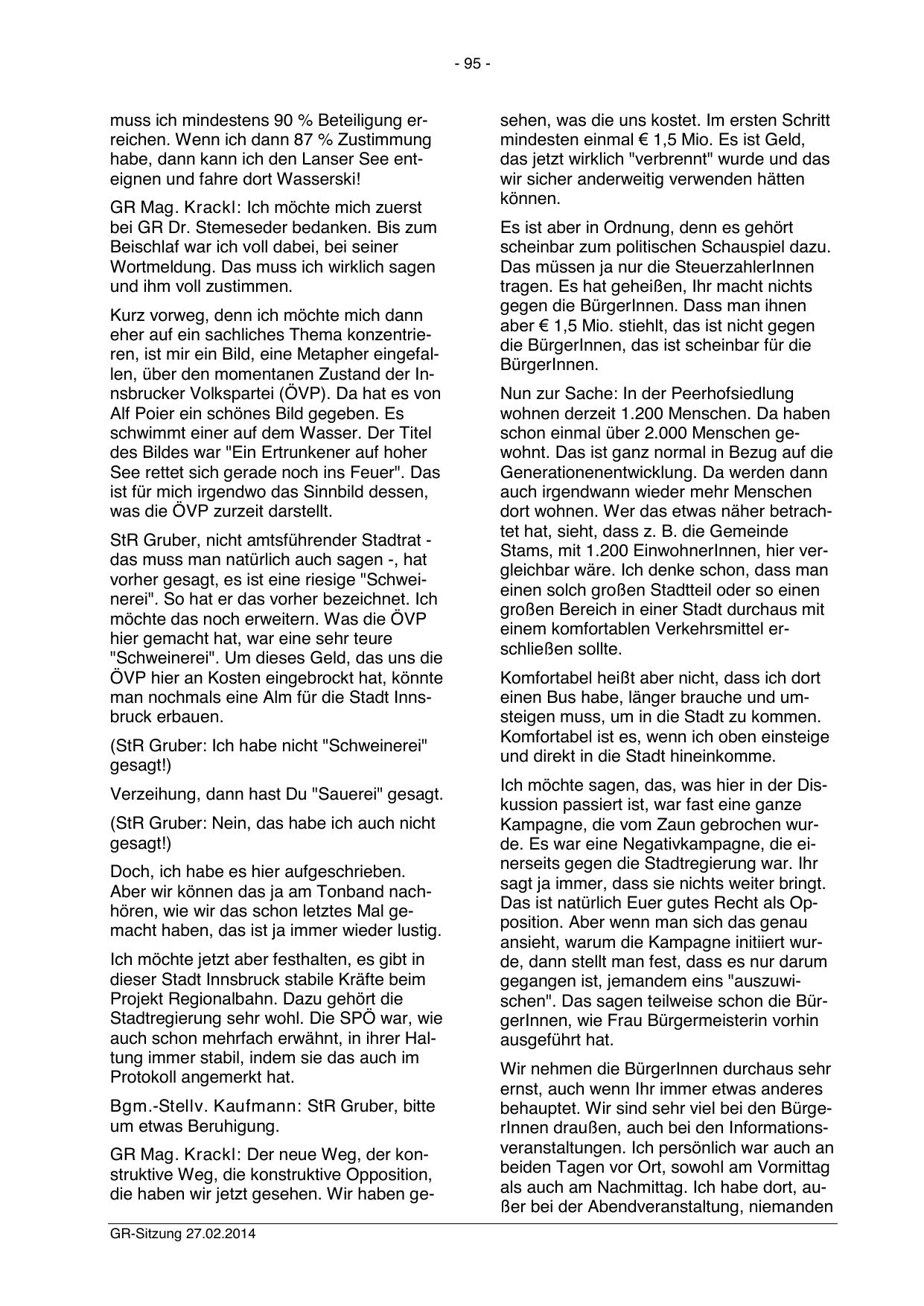 - 95 -

muss ich mindestens 90 % Beteiligung erreichen. Wenn ich dann 87 % Zustimmung habe, dann kann ich den Lanser See enteignen und fahre dort Wasserski!

GR Mag. Krackl: Ich möchte mich zuerst bei GR Dr. Stemeseder bedanken. Bis zum Beischlaf war ich voll dabei, bei seiner Wortmeldung. Das muss ich wirklich sagen und ihm voll zustimmen.

Kurz vorweg, denn ich möchte mich dann eher auf ein sachliches Thema konzentrieren, ist mir ein Bild, eine Metapher eingefallen, über den momentanen Zustand der Innsbrucker Volkspartei (ÖVP). Da hat es von Alf Poier ein schönes Bild gegeben. Es schwimmt einer auf dem Wasser. Der Titel des Bildes war "Ein Ertrunkener auf hoher See rettet sich gerade noch ins Feuer". Das ist für mich irgendwo das Sinnbild dessen, was die ÖVP zurzeit darstellt.

StR Gruber, nicht amtsführender Stadtrat - das muss man natürlich auch sagen -, hat vorher gesagt, es ist eine riesige "Schweinerei". So hat er das vorher bezeichnet. Ich möchte das noch erweitern. Was die ÖVP hier gemacht hat, war eine sehr teure "Schweinerei". Um dieses Geld, das uns die ÖVP hier an Kosten eingebrockt hat, könnte man nochmals eine Alm für die Stadt Innsbruck erbauen.

(StR Gruber: Ich habe nicht "Schweinerei" gesagt!)

Verzeihung, dann hast Du "Sauerei" gesagt.

(StR Gruber: Nein, das habe ich auch nicht gesagt!)

Doch, ich habe es hier aufgeschrieben. Aber wir können das ja am Tonband nachhören, wie wir das schon letztes Mal gemacht haben, das ist ja immer wieder lustig.

Ich möchte jetzt aber festhalten, es gibt in dieser Stadt Innsbruck stabile Kräfte beim Projekt Regionalbahn. Dazu gehört die Stadtregierung sehr wohl. Die SPÖ war, wie auch schon mehrfach erwähnt, in ihrer Haltung immer stabil, indem sie das auch im Protokoll angemerkt hat.

Bgm.-Stellv. Kaufmann: StR Gruber, bitte um etwas Beruhigung.

GR Mag. Krackl: Der neue Weg, der konstruktive Weg, die konstruktive Opposition, die haben wir jetzt gesehen. Wir haben gesehen, was die uns kostet. Im ersten Schritt mindesten einmal € 1,5 Mio. Es ist Geld, das jetzt wirklich "verbrennt" wurde und das wir sicher anderweitig verwenden hätten können.

Es ist aber in Ordnung, denn es gehört scheinbar zum politischen Schauspiel dazu. Das müssen ja nur die SteuerzahlerInnen tragen. Es hat geheißen, Ihr macht nichts gegen die BürgerInnen. Dass man ihnen aber € 1,5 Mio. stiehlt, das ist nicht gegen die BürgerInnen, das ist scheinbar für die BürgerInnen.

Nun zur Sache: In der Peerhofsiedlung wohnen derzeit 1.200 Menschen. Da haben schon einmal über 2.000 Menschen gewohnt. Das ist ganz normal in Bezug auf die Generationenentwicklung. Da werden dann auch irgendwann wieder mehr Menschen dort wohnen. Wer das etwas näher betrachtet hat, sieht, dass z. B. die Gemeinde Stams, mit 1.200 EinwohnerInnen, hier vergleichbar wäre. Ich denke schon, dass man einen solch großen Stadtteil oder so einen großen Bereich in einer Stadt durchaus mit einem komfortablen Verkehrsmittel erschließen sollte.

Komfortabel heißt aber nicht, dass ich dort einen Bus habe, länger brauche und umsteigen muss, um in die Stadt zu kommen. Komfortabel ist es, wenn ich oben einsteige und direkt in die Stadt hineinkomme.

Ich möchte sagen, das, was hier in der Diskussion passiert ist, war fast eine ganze Kampagne, die vom Zaun gebrochen wurde. Es war eine Negativkampagne, die einerseits gegen die Stadtregierung war. Ihr sagt ja immer, dass sie nichts weiter bringt. Das ist natürlich Euer gutes Recht als Opposition. Aber wenn man sich das genau ansieht, warum die Kampagne initiiert wurde, dann stellt man fest, dass es nur darum gegangen ist, jemandem eins "auszuwischen". Das sagen teilweise schon die BürgerInnen, wie Frau Bürgermeisterin vorhin ausgeführt hat.

Wir nehmen die BürgerInnen durchaus sehr ernst, auch wenn Ihr immer etwas anderes behauptet. Wir sind sehr viel bei den BürgerInnen draußen, auch bei den Informationsveranstaltungen. Ich persönlich war auch an beiden Tagen vor Ort, sowohl am Vormittag als auch am Nachmittag. Ich habe dort, außer bei der Abendveranstaltung, niemanden

GR-Sitzung 27.02.2014